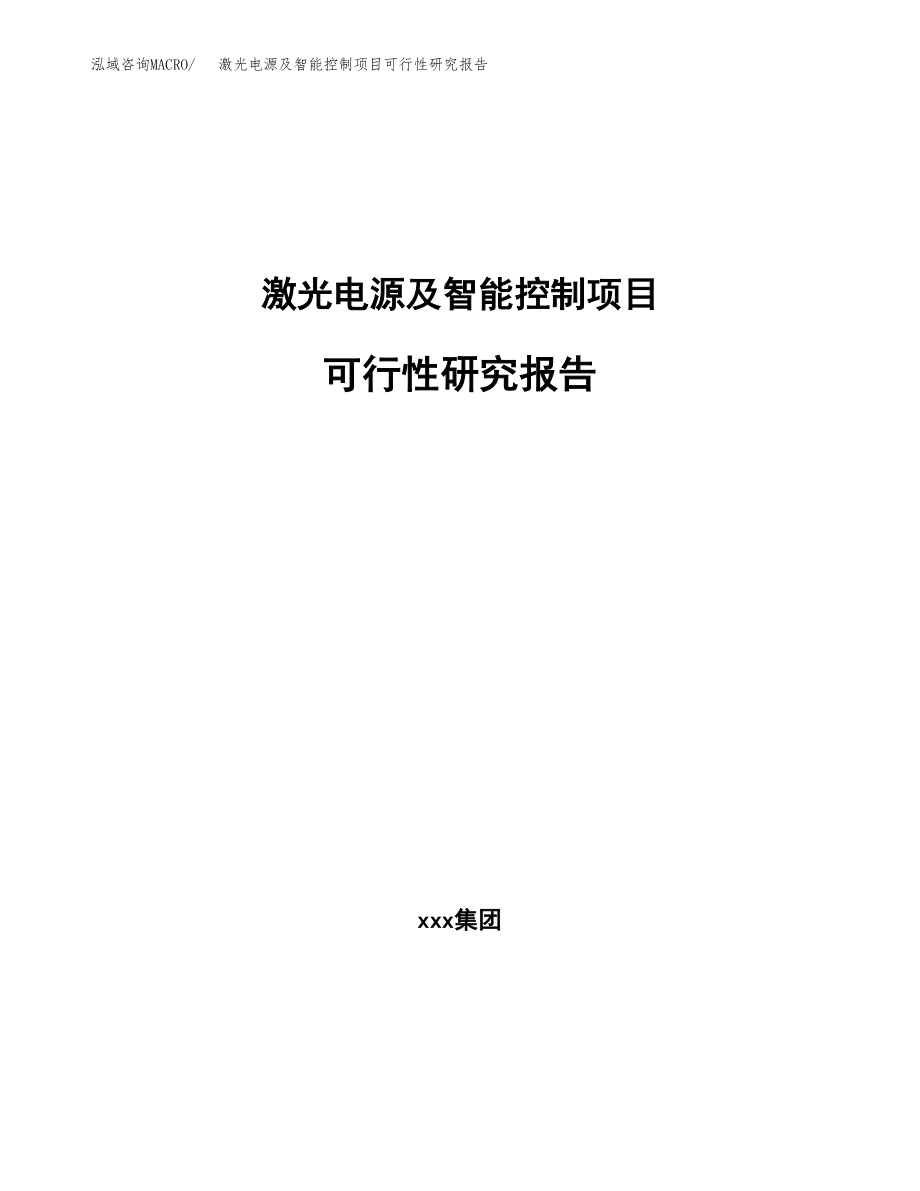 泓域咨询MACRO/ 激光电源及智能控制项目可行性研究报告

激光电源及智能控制项目

可行性研究报告

xxx集团